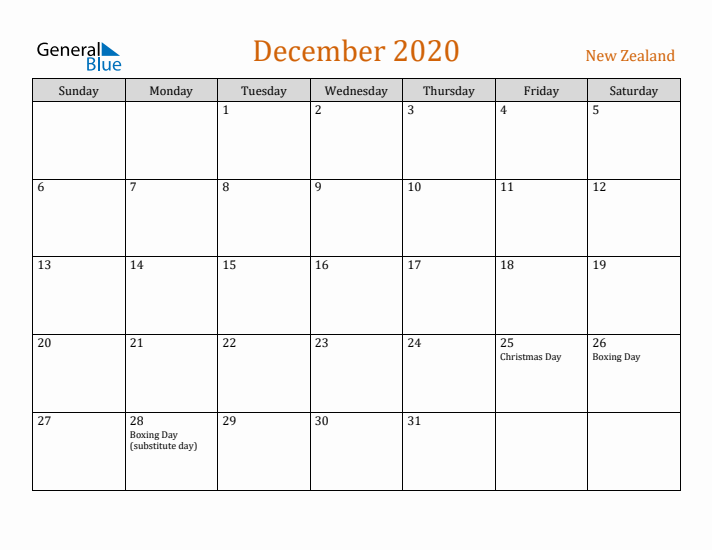 General Blue

December 2020

New Zealand

| Sunday | Monday | Tuesday | Wednesday | Thursday | Friday | Saturday |
|---|---|---|---|---|---|---|
| | | 1 | 2 | 3 | 4 | 5 |
| 6 | 7 | 8 | 9 | 10 | 11 | 12 |
| 13 | 14 | 15 | 16 | 17 | 18 | 19 |
| 20 | 21 | 22 | 23 | 24 | 25 Christmas Day | 26 Boxing Day |
| 27 | 28 Boxing Day (substitute day) | 29 | 30 | 31 | | |